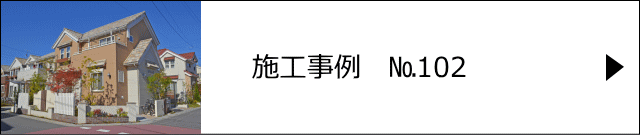 施工事例　No.102